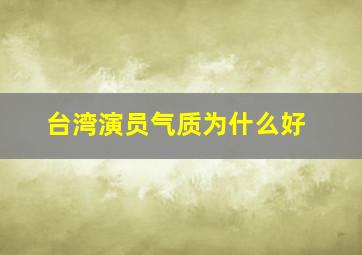 台湾演员气质为什么好